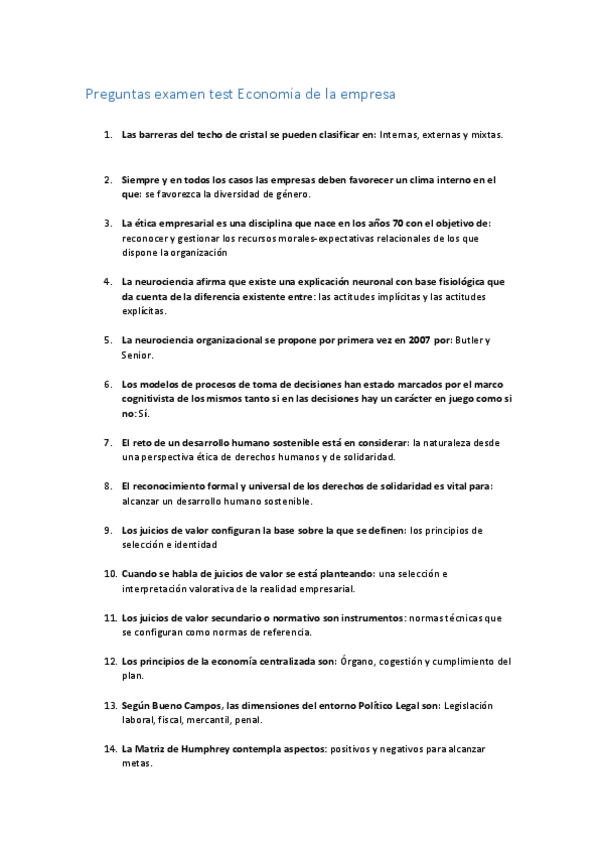 Preguntas examen test Economía de la empresa

1. Las barreras del techo de cristal se pueden clasificar en: Internas, externas y mixtas.

2. Siempre y en todos los casos las empresas deben favorecer un clima interno en el que: se favorezca la diversidad de género.

3. La ética empresarial es una disciplina que nace en los años 70 con el objetivo de: reconocer y gestionar los recursos morales-expectativas relacionales de los que dispone la organización

4. La neurociencia afirma que existe una explicación neuronal con base fisiológica que da cuenta de la diferencia existente entre: las actitudes implícitas y las actitudes explícitas.

5. La neurociencia organizacional se propone por primera vez en 2007 por: Butler y Senior.

6. Los modelos de procesos de toma de decisiones han estado marcados por el marco cognitivista de los mismos tanto si en las decisiones hay un carácter en juego como si no: Sí.

7. El reto de un desarrollo humano sostenible está en considerar: la naturaleza desde una perspectiva ética de derechos humanos y de solidaridad.

8. El reconocimiento formal y universal de los derechos de solidaridad es vital para: alcanzar un desarrollo humano sostenible.

9. Los juicios de valor configuran la base sobre la que se definen: los principios de selección e identidad

10. Cuando se habla de juicios de valor se está planteando: una selección e interpretación valorativa de la realidad empresarial.

11. Los juicios de valor secundario o normativo son instrumentos: normas técnicas que se configuran como normas de referencia.

12. Los principios de la economía centralizada son: Órgano, cogestión y cumplimiento del plan.

13. Según Bueno Campos, las dimensiones del entorno Político Legal son: Legislación laboral, fiscal, mercantil, penal.

14. La Matriz de Humphrey contempla aspectos: positivos y negativos para alcanzar metas.